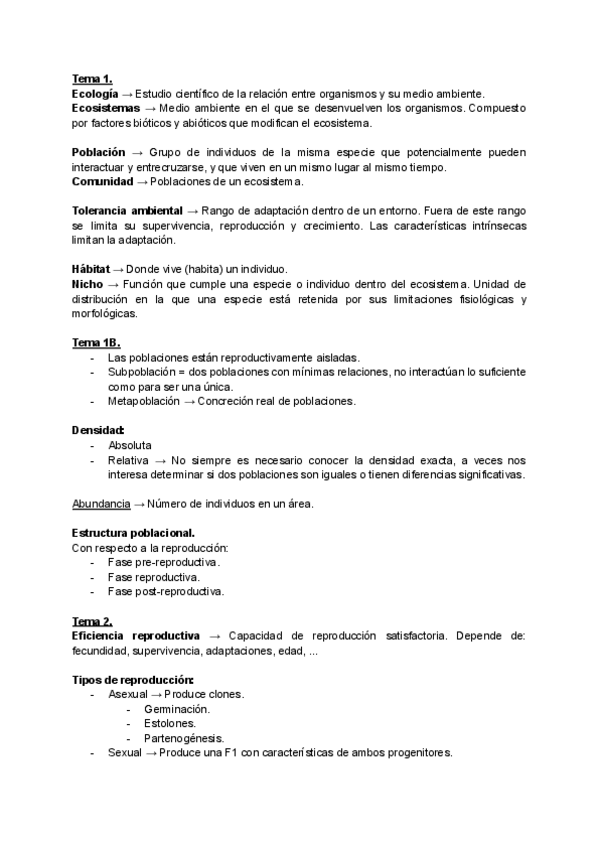 Tema 1.
Ecología → Estudio científico de la relación entre organismos y su medio ambiente.
Ecosistemas → Medio ambiente en el que se desenvuelven los organismos. Compuesto por factores bióticos y abióticos que modifican el ecosistema.

Población → Grupo de individuos de la misma especie que potencialmente pueden interactuar y entrecruzarse, y que viven en un mismo lugar al mismo tiempo.
Comunidad → Poblaciones de un ecosistema.

Tolerancia ambiental → Rango de adaptación dentro de un entorno. Fuera de este rango se limita su supervivencia, reproducción y crecimiento. Las características intrínsecas limitan la adaptación.

Hábitat → Donde vive (habita) un individuo.
Nicho → Función que cumple una especie o individuo dentro del ecosistema. Unidad de distribución en la que una especie está retenida por sus limitaciones fisiológicas y morfológicas.

Tema 1B.
- Las poblaciones están reproductivamente aisladas.
- Subpoblación = dos poblaciones con mínimas relaciones, no interactúan lo suficiente como para ser una única.
- Metapoblación → Concreción real de poblaciones.

Densidad:
- Absoluta
- Relativa → No siempre es necesario conocer la densidad exacta, a veces nos interesa determinar si dos poblaciones son iguales o tienen diferencias significativas.

Abundancia → Número de individuos en un área.

Estructura poblacional.
Con respecto a la reproducción:
- Fase pre-reproductiva.
- Fase reproductiva.
- Fase post-reproductiva.

Tema 2.
Eficiencia reproductiva → Capacidad de reproducción satisfactoria. Depende de: fecundidad, supervivencia, adaptaciones, edad, ...

Tipos de reproducción:
- Asexual → Produce clones.
  - Germinación.
  - Estolones.
  - Partenogénesis.
- Sexual → Produce una F1 con características de ambos progenitores.